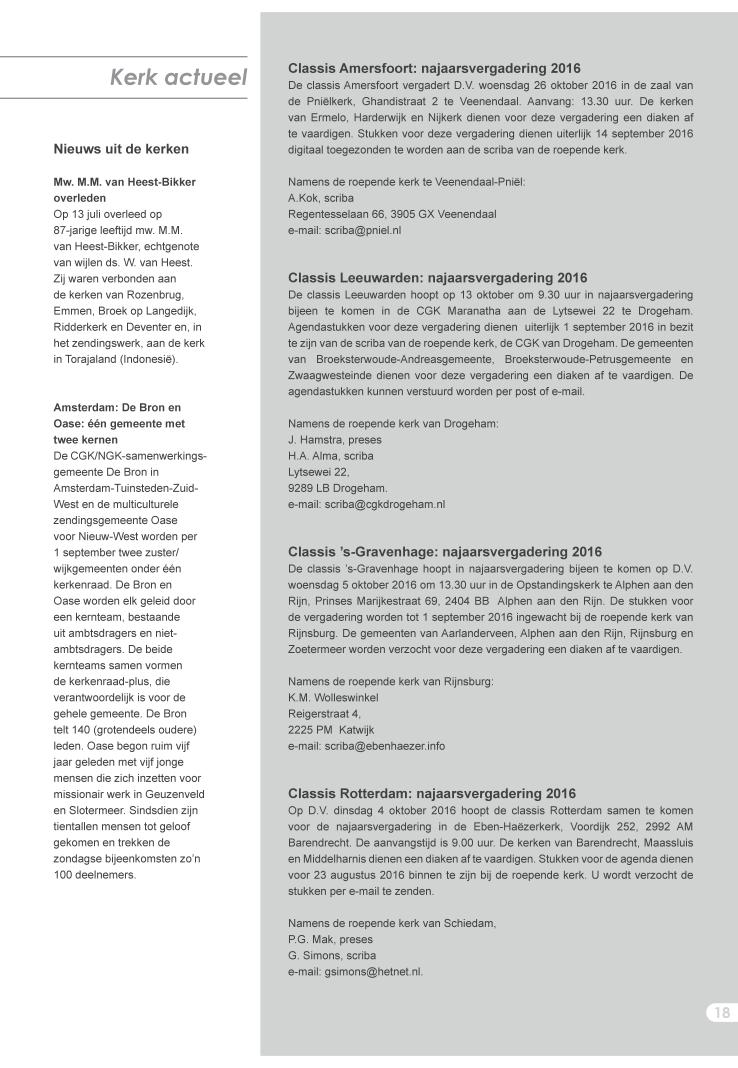 Kerk actueel

Nieuws uit de kerken

Mw. M.M. van Heest-Bikker overleden
Op 13 juli overleed op 87-jarige leeftijd mw. M.M. van Heest-Bikker, echtgenote van wijlen ds. W. van Heest. Zij waren verbonden aan de kerken van Rozenbrug, Emmen, Broek op Langedijk, Ridderkerk en Deventer en, in het zendingswerk, aan de kerk in Torajaland (Indonesië).

Amsterdam: De Bron en Oase: één gemeente met twee kernen
De CGK/NGK-samenwerkingsgemeente De Bron in Amsterdam-Tuinsteden-Zuid-West en de multiculturele zendingsgemeente Oase voor Nieuw-West worden per 1 september twee zuster/wijkgemeenten onder één kerkenraad. De Bron en Oase worden elk geleid door een kernteam, bestaande uit ambtsdragers en niet-ambtsdragers. De beide kernteams samen vormen de kerkenraad-plus, die verantwoordelijk is voor de gehele gemeente. De Bron telt 140 (grotendeels oudere) leden. Oase begon ruim vijf jaar geleden met vijf jonge mensen die zich inzetten voor missionair werk in Geuzenveld en Slotermeer. Sindsdien zijn tientallen mensen tot geloof gekomen en trekken de zondagse bijeenkomsten zo'n 100 deelnemers.

Classis Amersfoort: najaarsvergadering 2016
De classis Amersfoort vergadert D.V. woensdag 26 oktober 2016 in de zaal van de Pniëlkerk, Ghandistraat 2 te Veenendaal. Aanvang: 13.30 uur. De kerken van Ermelo, Harderwijk en Nijkerk dienen voor deze vergadering een diaken af te vaardigen. Stukken voor deze vergadering dienen uiterlijk 14 september 2016 digitaal toegezonden te worden aan de scriba van de roepende kerk.

Namens de roepende kerk te Veenendaal-Pniël:
A.Kok, scriba
Regentesselaan 66, 3905 GX Veenendaal
e-mail: scriba@pniel.nl

Classis Leeuwarden: najaarsvergadering 2016
De classis Leeuwarden hoopt op 13 oktober om 9.30 uur in najaarsvergadering bijeen te komen in de CGK Maranatha aan de Lytsewei 22 te Drogeham. Agendastukken voor deze vergadering dienen uiterlijk 1 september 2016 in bezit te zijn van de scriba van de roepende kerk, de CGK van Drogeham. De gemeenten van Broeksterwoude-Andreasgemeente, Broeksterwoude-Petrusgemeente en Zwaagwesteinde dienen voor deze vergadering een diaken af te vaardigen. De agendastukken kunnen verstuurd worden per post of e-mail.

Namens de roepende kerk van Drogeham:
J. Hamstra, preses
H.A. Alma, scriba
Lytsewei 22,
9289 LB Drogeham.
e-mail: scriba@cgkdrogeham.nl

Classis 's-Gravenhage: najaarsvergadering 2016
De classis 's-Gravenhage hoopt in najaarsvergadering bijeen te komen op D.V. woensdag 5 oktober 2016 om 13.30 uur in de Opstandingskerk te Alphen aan den Rijn, Prinses Marijkestraat 69, 2404 BB Alphen aan den Rijn. De stukken voor de vergadering worden tot 1 september 2016 ingewacht bij de roepende kerk van Rijnsburg. De gemeenten van Aarlanderveen, Alphen aan den Rijn, Rijnsburg en Zoetermeer worden verzocht voor deze vergadering een diaken af te vaardigen.

Namens de roepende kerk van Rijnsburg:
K.M. Wolleswinkel
Reigerstraat 4,
2225 PM Katwijk
e-mail: scriba@ebenhaezer.info

Classis Rotterdam: najaarsvergadering 2016
Op D.V. dinsdag 4 oktober 2016 hoopt de classis Rotterdam samen te komen voor de najaarsvergadering in de Eben-Haëzerkerk, Voordijk 252, 2992 AM Barendrecht. De aanvangstijd is 9.00 uur. De kerken van Barendrecht, Maassluis en Middelharnis dienen een diaken af te vaardigen. Stukken voor de agenda dienen voor 23 augustus 2016 binnen te zijn bij de roepende kerk. U wordt verzocht de stukken per e-mail te zenden.

Namens de roepende kerk van Schiedam,
P.G. Mak, preses
G. Simons, scriba
e-mail: gsimons@hetnet.nl.

18